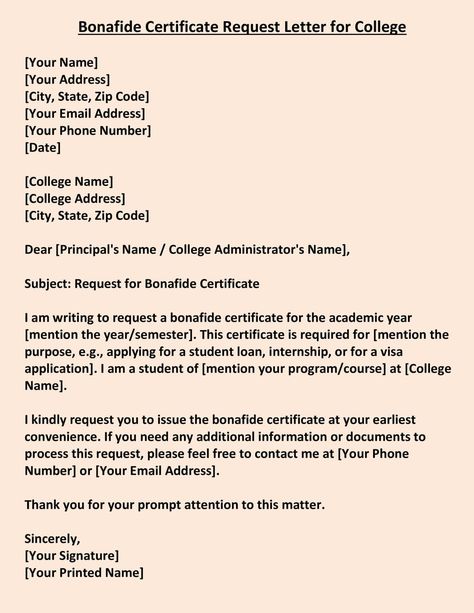 Bonafide Certificate Request Letter for College

[Your Name]
[Your Address]
[City, State, Zip Code]
[Your Email Address]
[Your Phone Number]
[Date]

[College Name]
[College Address]
[City, State, Zip Code]

Dear [Principal's Name / College Administrator's Name],

Subject: Request for Bonafide Certificate

I am writing to request a bonafide certificate for the academic year [mention the year/semester]. This certificate is required for [mention the purpose, e.g., applying for a student loan, internship, or for a visa application]. I am a student of [mention your program/course] at [College Name].

I kindly request you to issue the bonafide certificate at your earliest convenience. If you need any additional information or documents to process this request, please feel free to contact me at [Your Phone Number] or [Your Email Address].

Thank you for your prompt attention to this matter.

Sincerely,
[Your Signature]
[Your Printed Name]